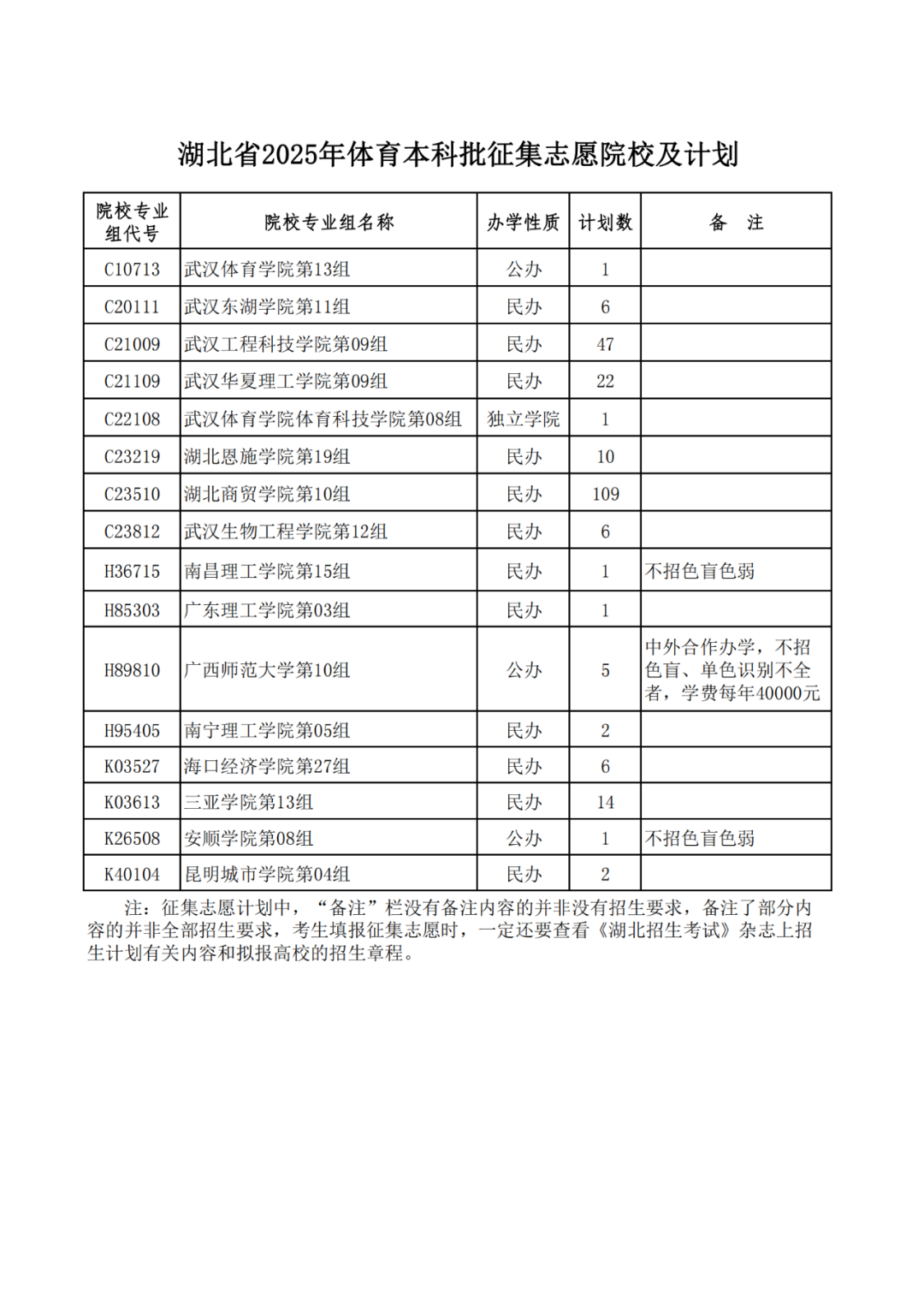 湖北省2025年体育本科批征集志愿院校及计划

| 院校专业组代号 | 院校专业组名称 | 办学性质 | 计划数 | 备　注 |
|---|---|---|---|---|
| C10713 | 武汉体育学院第13组 | 公办 | 1 | |
| C20111 | 武汉东湖学院第11组 | 民办 | 6 | |
| C21009 | 武汉工程科技学院第09组 | 民办 | 47 | |
| C21109 | 武汉华夏理工学院第09组 | 民办 | 22 | |
| C22108 | 武汉体育学院体育科技学院第08组 | 独立学院 | 1 | |
| C23219 | 湖北恩施学院第19组 | 民办 | 10 | |
| C23510 | 湖北商贸学院第10组 | 民办 | 109 | |
| C23812 | 武汉生物工程学院第12组 | 民办 | 6 | |
| H36715 | 南昌理工学院第15组 | 民办 | 1 | 不招色盲色弱 |
| H85303 | 广东理工学院第03组 | 民办 | 1 | |
| H89810 | 广西师范大学第10组 | 公办 | 5 | 中外合作办学，不招色盲、单色识别不全者，学费每年40000元 |
| H95405 | 南宁理工学院第05组 | 民办 | 2 | |
| K03527 | 海口经济学院第27组 | 民办 | 6 | |
| K03613 | 三亚学院第13组 | 民办 | 14 | |
| K26508 | 安顺学院第08组 | 公办 | 1 | 不招色盲色弱 |
| K40104 | 昆明城市学院第04组 | 民办 | 2 | |

注：征集志愿计划中，“备注”栏没有备注内容的并非没有招生要求，备注了部分内容的并非全部招生要求，考生填报征集志愿时，一定还要查看《湖北招生考试》杂志上招生计划有关内容和拟报高校的招生章程。